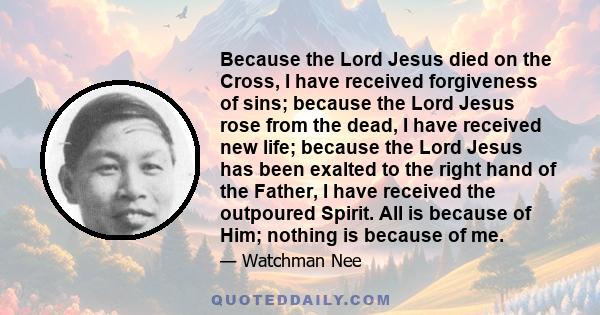 Because the Lord Jesus died on the Cross, I have received forgiveness of sins; because the Lord Jesus rose from the dead, I have received new life; because the Lord Jesus has been exalted to the right hand of the Father, I have received the outpoured Spirit. All is because of Him; nothing is because of me.

— Watchman Nee

QUOTEDDAILY.COM